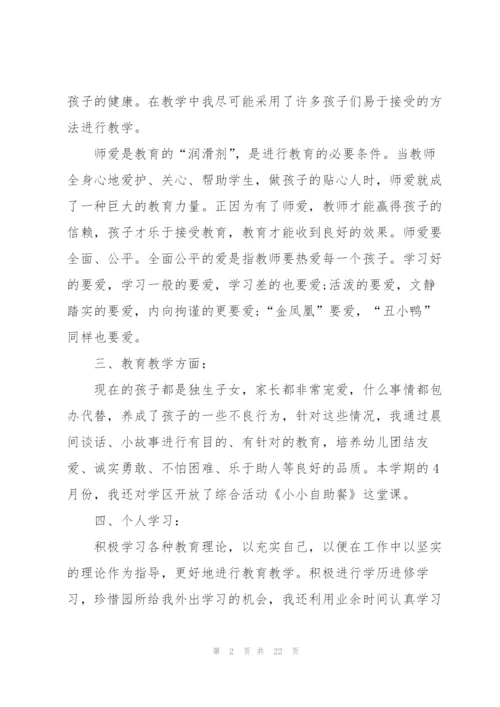 孩子的健康。在教学中我尽可能采用了许多孩子们易于接受的方法进行教学。

师爱是教育的“润滑剂”，是进行教育的必要条件。当教师全身心地爱护、关心、帮助学生，做孩子的贴心人时，师爱就成了一种巨大的教育力量。正因为有了师爱，教师才能赢得孩子的信赖，孩子才乐于接受教育，教育才能收到良好的效果。师爱要全面、公平。全面公平的爱是指教师要热爱每一个孩子。学习好的要爱，学习一般的要爱，学习差的也要爱;活泼的要爱，文静踏实的要爱，内向拘谨的更要爱;“金凤凰”要爱，“丑小鸭”同样也要爱。

三、教育教学方面:

现在的孩子都是独生子女，家长都非常宠爱，什么事情都包办代替，养成了孩子的一些不良行为，针对这些情况，我通过晨间谈话、小故事进行有目的、有针对的教育，培养幼儿团结友爱、诚实勇敢、不怕困难、乐于助人等良好的品质。本学期的4月份，我还对学区开放了综合活动《小小自助餐》这堂课。

四、个人学习:

积极学习各种教育理论，以充实自己，以便在工作中以坚实的理论作为指导，更好地进行教育教学。积极进行学历进修学习，珍惜园所给我外出学习的机会，我还利用业余时间认真学习

第 2 页 共 22 页